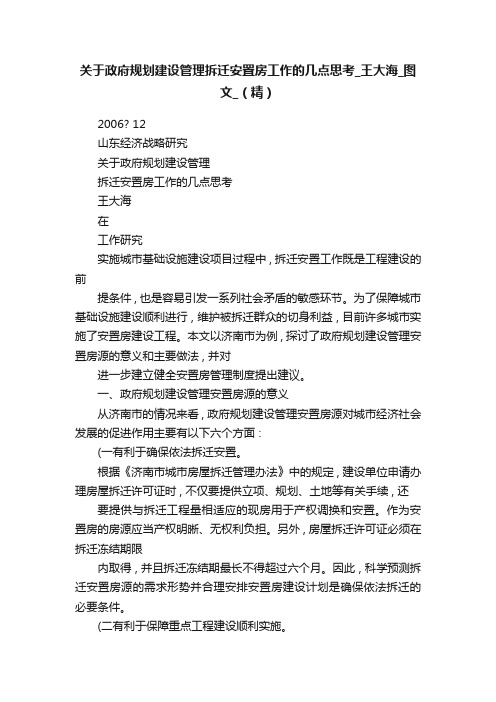 关于政府规划建设管理拆迁安置房工作的几点思考_王大海_图文_（精）

2006? 12

山东经济战略研究

关于政府规划建设管理

拆迁安置房工作的几点思考

王大海

在

工作研究

实施城市基础设施建设项目过程中，拆迁安置工作既是工程建设的前

提条件，也是容易引发一系列社会矛盾的敏感环节。为了保障城市基础设施建设顺利进行，维护被拆迁群众的切身利益，目前许多城市实施了安置房建设工程。本文以济南市为例，探讨了政府规划建设管理安置房源的意义和主要做法，并对

进一步建立健全安置房管理制度提出建议。

一、政府规划建设管理安置房源的意义

从济南市的情况来看，政府规划建设管理安置房源对城市经济社会发展的促进作用主要有以下六个方面：

(一有利于确保依法拆迁安置。

根据《济南市城市房屋拆迁管理办法》中的规定，建设单位申请办理房屋拆迁许可证时，不仅要提供立项、规划、土地等有关手续，还

要提供与拆迁工程量相适应的现房用于产权调换和安置。作为安置房的房源应当产权明晰、无权利负担。另外，房屋拆迁许可证必须在拆迁冻结期限

内取得，并且拆迁冻结期最长不得超过六个月。因此，科学预测拆迁安置房源的需求形势并合理安排安置房建设计划是确保依法拆迁的必要条件。

(二有利于保障重点工程建设顺利实施。